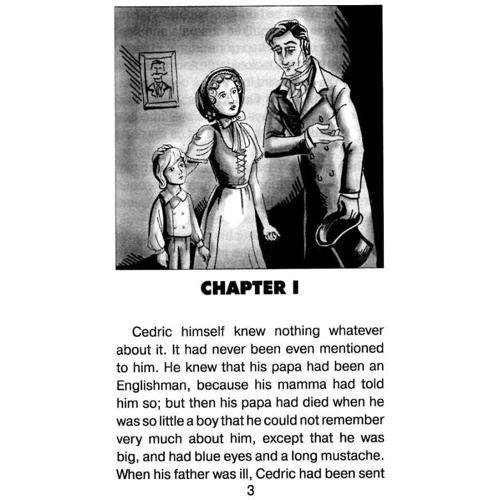 CHAPTER I

Cedric himself knew nothing whatever about it. It had never been even mentioned to him. He knew that his papa had been an Englishman, because his mamma had told him so; but then his papa had died when he was so little a boy that he could not remember very much about him, except that he was big, and had blue eyes and a long mustache. When his father was ill, Cedric had been sent

3